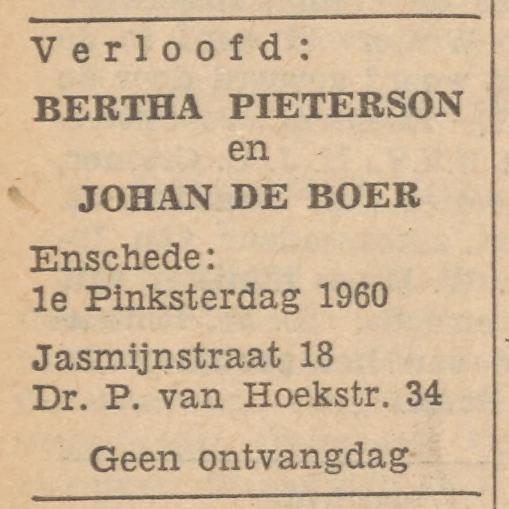 Verloofd:

BERTHA PIETERSON
en
JOHAN DE BOER

Enschede:
1e Pinksterdag 1960

Jasmijnstraat 18
Dr. P. van Hoekstr. 34

Geen ontvangdag